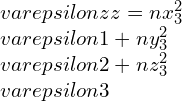 $varepsilonzz = nx_3^2$
$varepsilon1 + ny_3^2$
$varepsilon2 + nz_3^2$
$varepsilon3$